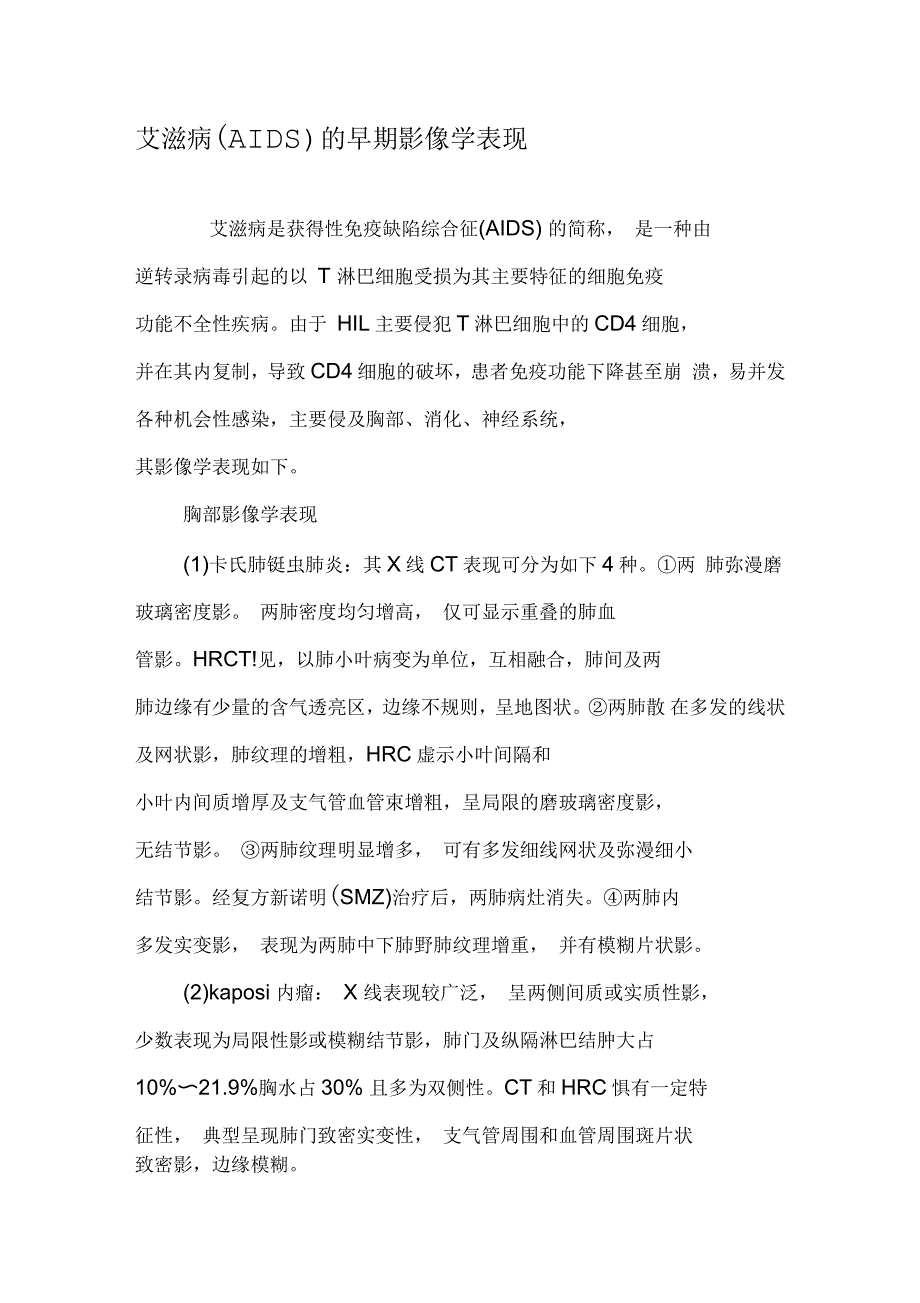 艾滋病(AIDS)的早期影像学表现

艾滋病是获得性免疫缺陷综合征(AIDS) 的简称， 是一种由逆转录病毒引起的以 T 淋巴细胞受损为其主要特征的细胞免疫功能不全性疾病。由于 HIL 主要侵犯 T 淋巴细胞中的 CD4 细胞，并在其内复制，导致 CD4 细胞的破坏，患者免疫功能下降甚至崩 溃，易并发各种机会性感染，主要侵及胸部、消化、神经系统，其影像学表现如下。

胸部影像学表现

(1)卡氏肺铤虫肺炎：其 X 线 CT 表现可分为如下 4 种。①两 肺弥漫磨玻璃密度影。 两肺密度均匀增高， 仅可显示重叠的肺血管影。HRCT!见，以肺小叶病变为单位，互相融合，肺间及两肺边缘有少量的含气透亮区，边缘不规则，呈地图状。②两肺散 在多发的线状及网状影，肺纹理的增粗，HRC 虚示小叶间隔和小叶内间质增厚及支气管血管束增粗，呈局限的磨玻璃密度影，无结节影。 ③两肺纹理明显增多， 可有多发细线网状及弥漫细小结节影。经复方新诺明(SMZ)治疗后，两肺病灶消失。④两肺内多发实变影， 表现为两肺中下肺野肺纹理增重， 并有模糊片状影。

(2)kaposi 内瘤： X 线表现较广泛， 呈两侧间质或实质性影，少数表现为局限性影或模糊结节影，肺门及纵隔淋巴结肿大占 10%〜21.9%胸水占 30% 且多为双侧性。CT 和 HRC 惧有一定特征性， 典型呈现肺门致密实变性， 支气管周围和血管周围斑片状致密影，边缘模糊。